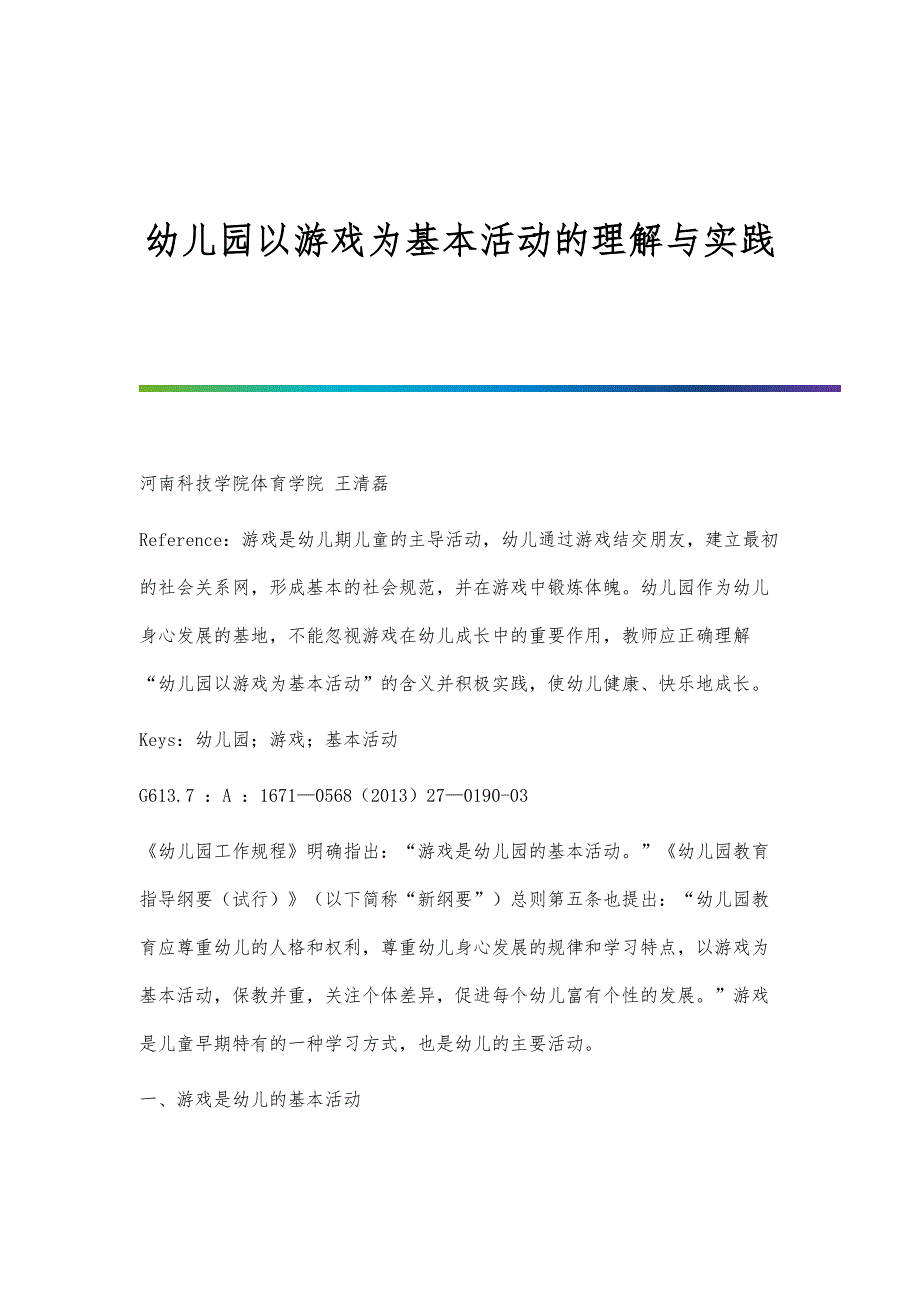 幼儿园以游戏为基本活动的理解与实践

河南科技学院体育学院 王清磊

Reference：游戏是幼儿期儿童的主导活动，幼儿通过游戏结交朋友，建立最初的社会关系网，形成基本的社会规范，并在游戏中锻炼体魄。幼儿园作为幼儿身心发展的基地，不能忽视游戏在幼儿成长中的重要作用，教师应正确理解“幼儿园以游戏为基本活动”的含义并积极实践，使幼儿健康、快乐地成长。

Keys：幼儿园；游戏；基本活动

G613.7 ：A ：1671—0568（2013）27—0190-03

《幼儿园工作规程》明确指出：“游戏是幼儿园的基本活动。”《幼儿园教育指导纲要（试行）》（以下简称“新纲要”）总则第五条也提出：“幼儿园教育应尊重幼儿的人格和权利，尊重幼儿身心发展的规律和学习特点，以游戏为基本活动，保教并重，关注个体差异，促进每个幼儿富有个性的发展。”游戏是儿童早期特有的一种学习方式，也是幼儿的主要活动。

一、游戏是幼儿的基本活动